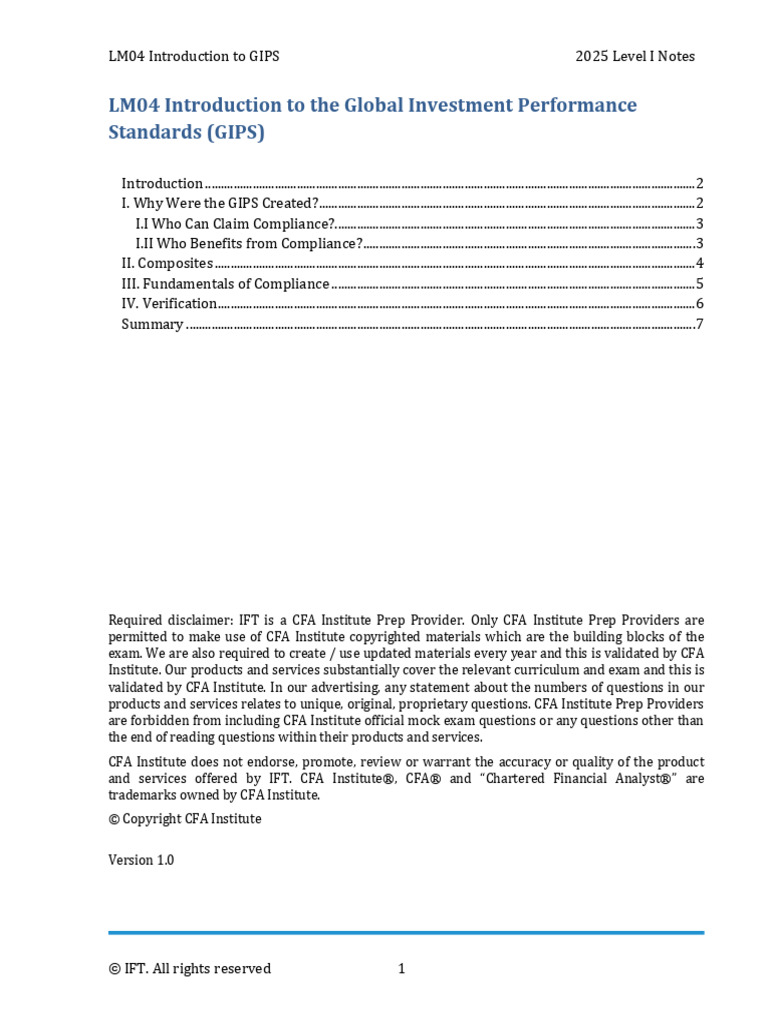 LM04 Introduction to GIPS 2025 Level I Notes

LM04 Introduction to the Global Investment Performance Standards (GIPS)

Introduction 2
I. Why Were the GIPS Created? 2
I.I Who Can Claim Compliance? 3
I.II Who Benefits from Compliance? 3
II. Composites 4
III. Fundamentals of Compliance 5
IV. Verification 6
Summary 7

Required disclaimer: IFT is a CFA Institute Prep Provider. Only CFA Institute Prep Providers are permitted to make use of CFA Institute copyrighted materials which are the building blocks of the exam. We are also required to create / use updated materials every year and this is validated by CFA Institute. Our products and services substantially cover the relevant curriculum and exam and this is validated by CFA Institute. In our advertising, any statement about the numbers of questions in our products and services relates to unique, original, proprietary questions. CFA Institute Prep Providers are forbidden from including CFA Institute official mock exam questions or any questions other than the end of reading questions within their products and services.

CFA Institute does not endorse, promote, review or warrant the accuracy or quality of the product and services offered by IFT. CFA Institute®, CFA® and "Chartered Financial Analyst®" are trademarks owned by CFA Institute.

© Copyright CFA Institute

Version 1.0

© IFT. All rights reserved 1